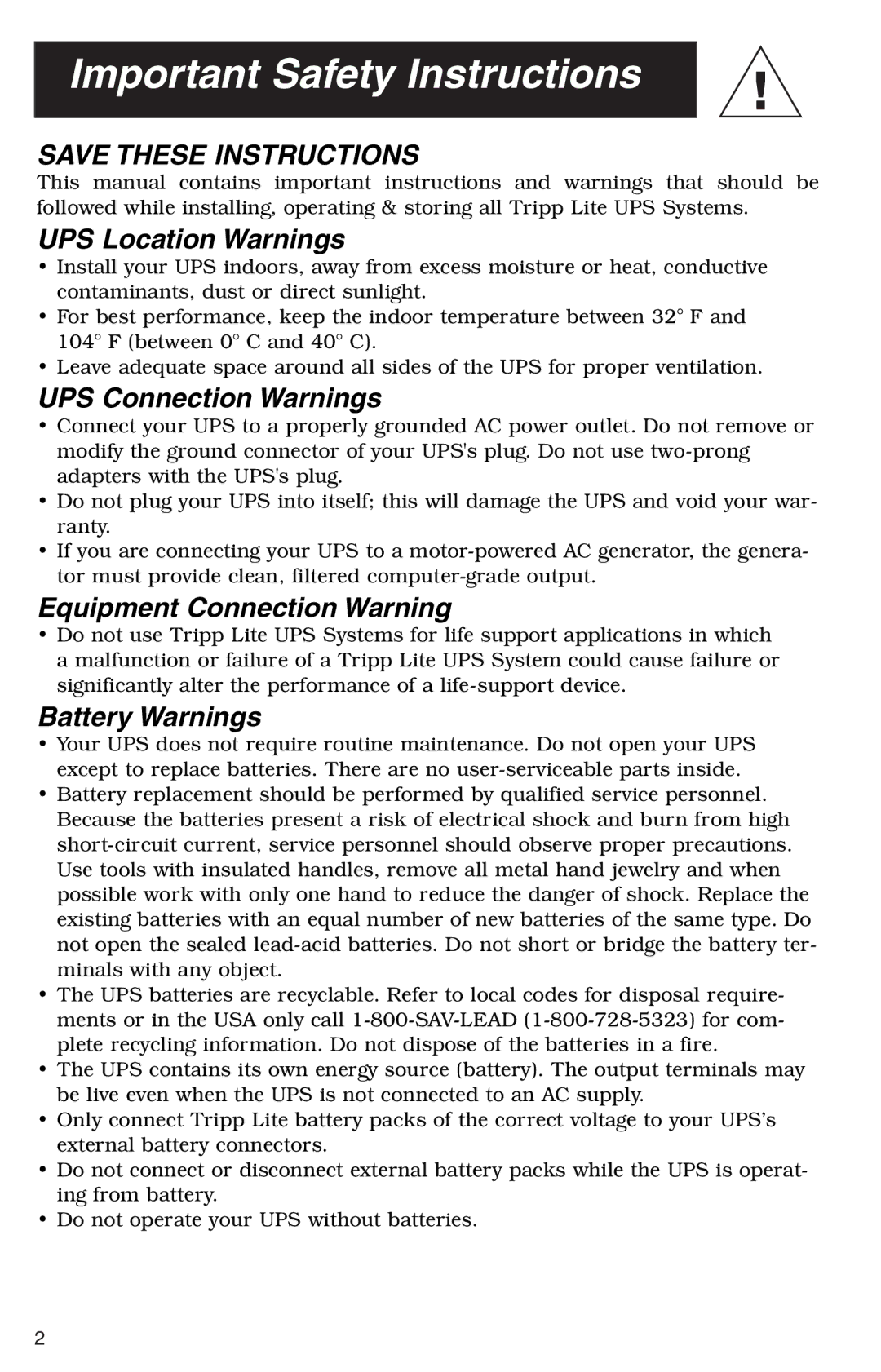 Important Safety Instructions

!

SAVE THESE INSTRUCTIONS

This manual contains important instructions and warnings that should be followed while installing, operating & storing all Tripp Lite UPS Systems.

UPS Location Warnings

• Install your UPS indoors, away from excess moisture or heat, conductive contaminants, dust or direct sunlight.
• For best performance, keep the indoor temperature between 32° F and 104° F (between 0° C and 40° C).
• Leave adequate space around all sides of the UPS for proper ventilation.

UPS Connection Warnings

• Connect your UPS to a properly grounded AC power outlet. Do not remove or modify the ground connector of your UPS's plug. Do not use two-prong adapters with the UPS's plug.
• Do not plug your UPS into itself; this will damage the UPS and void your warranty.
• If you are connecting your UPS to a motor-powered AC generator, the generator must provide clean, filtered computer-grade output.

Equipment Connection Warning

• Do not use Tripp Lite UPS Systems for life support applications in which a malfunction or failure of a Tripp Lite UPS System could cause failure or significantly alter the performance of a life-support device.

Battery Warnings

• Your UPS does not require routine maintenance. Do not open your UPS except to replace batteries. There are no user-serviceable parts inside.
• Battery replacement should be performed by qualified service personnel. Because the batteries present a risk of electrical shock and burn from high short-circuit current, service personnel should observe proper precautions. Use tools with insulated handles, remove all metal hand jewelry and when possible work with only one hand to reduce the danger of shock. Replace the existing batteries with an equal number of new batteries of the same type. Do not open the sealed lead-acid batteries. Do not short or bridge the battery terminals with any object.
• The UPS batteries are recyclable. Refer to local codes for disposal requirements or in the USA only call 1-800-SAV-LEAD (1-800-728-5323) for complete recycling information. Do not dispose of the batteries in a fire.
• The UPS contains its own energy source (battery). The output terminals may be live even when the UPS is not connected to an AC supply.
• Only connect Tripp Lite battery packs of the correct voltage to your UPS’s external battery connectors.
• Do not connect or disconnect external battery packs while the UPS is operating from battery.
• Do not operate your UPS without batteries.

2